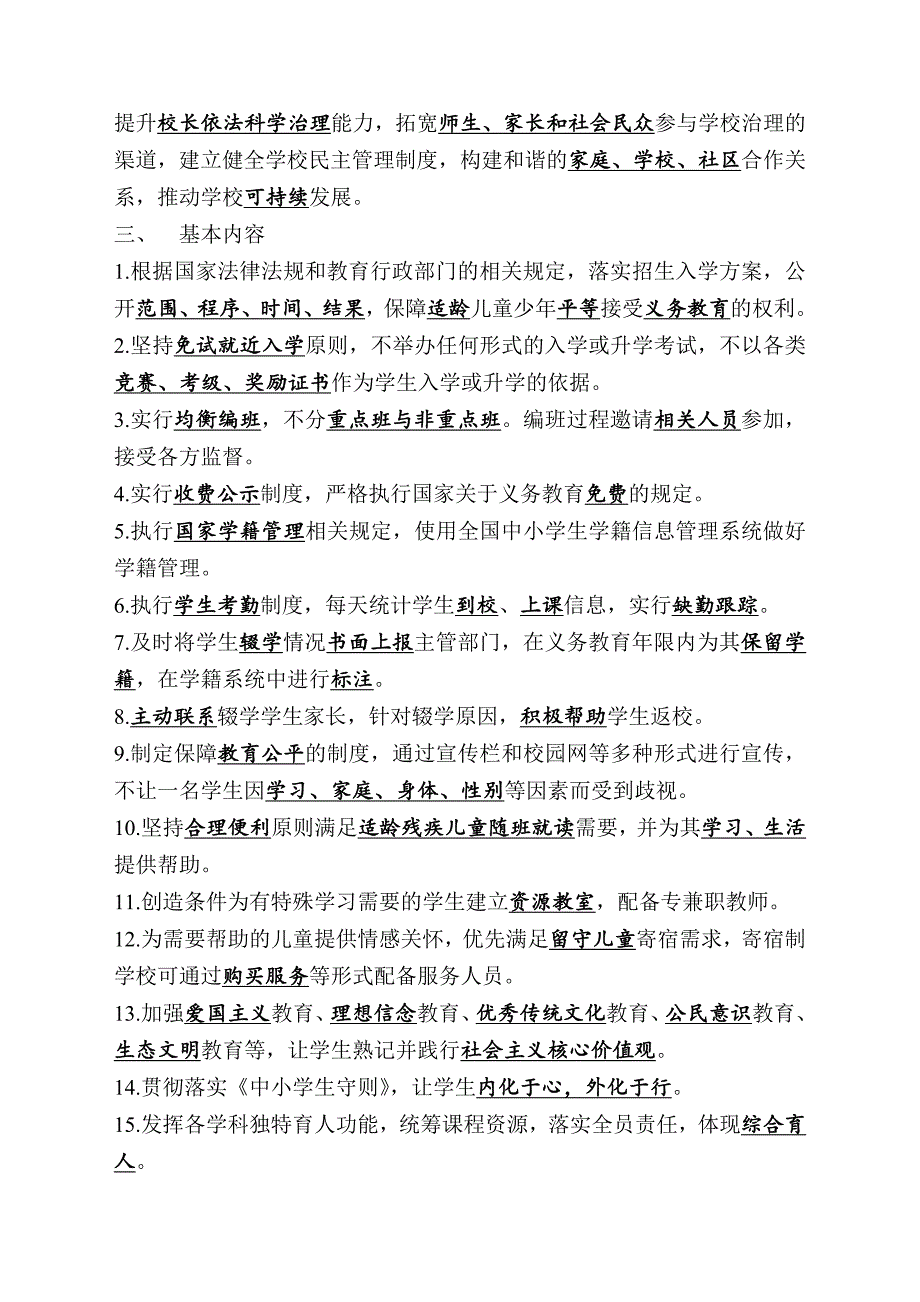 提升校长依法科学治理能力，拓宽师生、家长和社会民众参与学校治理的渠道，建立健全学校民主管理制度，构建和谐的家庭、学校、社区合作关系，推动学校可持续发展。

三、　基本内容

1.根据国家法律法规和教育行政部门的相关规定，落实招生入学方案，公开范围、程序、时间、结果，保障适龄儿童少年平等接受义务教育的权利。

2.坚持免试就近入学原则，不举办任何形式的入学或升学考试，不以各类竞赛、考级、奖励证书作为学生入学或升学的依据。

3.实行均衡编班，不分重点班与非重点班。编班过程邀请相关人员参加，接受各方监督。

4.实行收费公示制度，严格执行国家关于义务教育免费的规定。

5.执行国家学籍管理相关规定，使用全国中小学生学籍信息管理系统做好学籍管理。

6.执行学生考勤制度，每天统计学生到校、上课信息，实行缺勤跟踪。

7.及时将学生辍学情况书面上报主管部门，在义务教育年限内为其保留学籍，在学籍系统中进行标注。

8.主动联系辍学学生家长，针对辍学原因，积极帮助学生返校。

9.制定保障教育公平的制度，通过宣传栏和校园网等多种形式进行宣传，不让一名学生因学习、家庭、身体、性别等因素而受到歧视。

10.坚持合理便利原则满足适龄残疾儿童随班就读需要，并为其学习、生活提供帮助。

11.创造条件为有特殊学习需要的学生建立资源教室，配备专兼职教师。

12.为需要帮助的儿童提供情感关怀，优先满足留守儿童寄宿需求，寄宿制学校可通过购买服务等形式配备服务人员。

13.加强爱国主义教育、理想信念教育、优秀传统文化教育、公民意识教育、生态文明教育等，让学生熟记并践行社会主义核心价值观。

14.贯彻落实《中小学生守则》，让学生内化于心，外化于行。

15.发挥各学科独特育人功能，统筹课程资源，落实全员责任，体现综合育人。